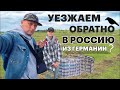 УЕЗЖАЕМ
ОБРАТНО
В РОССИЮ
ИЗ ГЕРМАНИИ ?